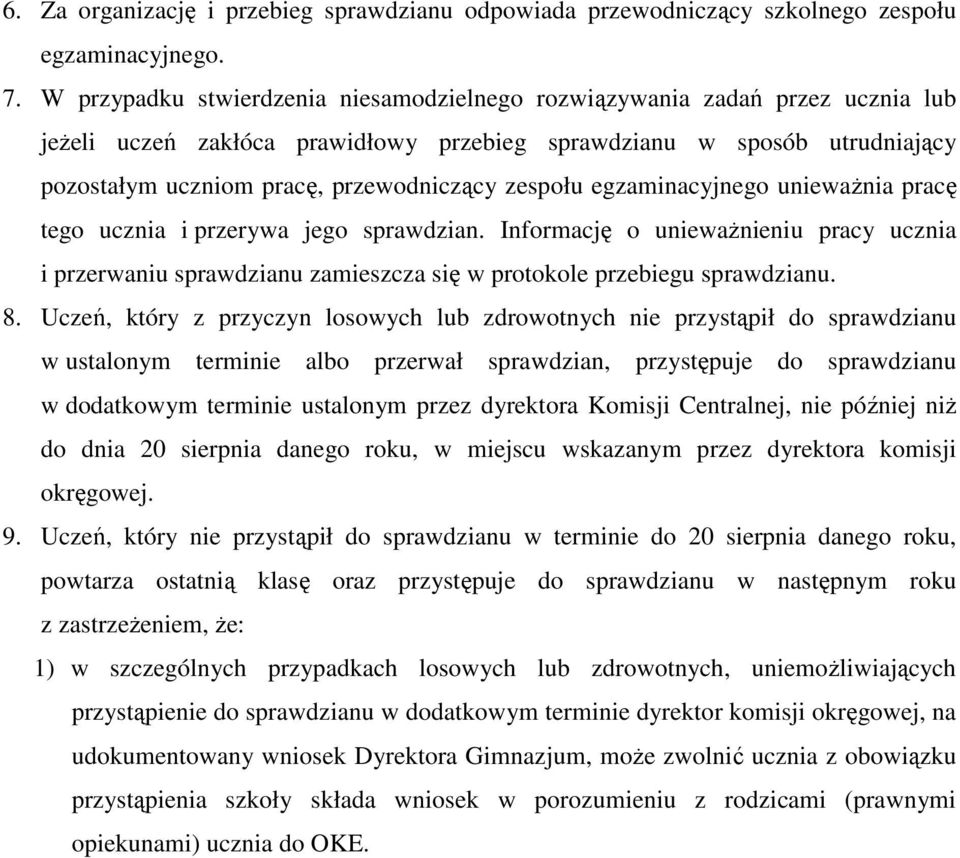 6. Za organizację i przebieg sprawdzianu odpowiada przewodniczący szkolnego zespołu egzaminacyjnego.

7. W przypadku stwierdzenia niesamodzielnego rozwiązywania zadań przez ucznia lub jeżeli uczeń zakłóca prawidłowy przebieg sprawdzianu w sposób utrudniający pozostałym uczniom pracę, przewodniczący zespołu egzaminacyjnego unieważnia pracę tego ucznia i przerywa jego sprawdzian. Informację o unieważnieniu pracy ucznia i przerwaniu sprawdzianu zamieszcza się w protokole przebiegu sprawdzianu.

8. Uczeń, który z przyczyn losowych lub zdrowotnych nie przystąpił do sprawdzianu w ustalonym terminie albo przerwał sprawdzian, przystępuje do sprawdzianu w dodatkowym terminie ustalonym przez dyrektora Komisji Centralnej, nie później niż do dnia 20 sierpnia danego roku, w miejscu wskazanym przez dyrektora komisji okręgowej.

9. Uczeń, który nie przystąpił do sprawdzianu w terminie do 20 sierpnia danego roku, powtarza ostatnią klasę oraz przystępuje do sprawdzianu w następnym roku z zastrzeżeniem, że:

1) w szczególnych przypadkach losowych lub zdrowotnych, uniemożliwiających przystąpienie do sprawdzianu w dodatkowym terminie dyrektor komisji okręgowej, na udokumentowany wniosek Dyrektora Gimnazjum, może zwolnić ucznia z obowiązku przystąpienia szkoły składa wniosek w porozumieniu z rodzicami (prawnymi opiekunami) ucznia do OKE.